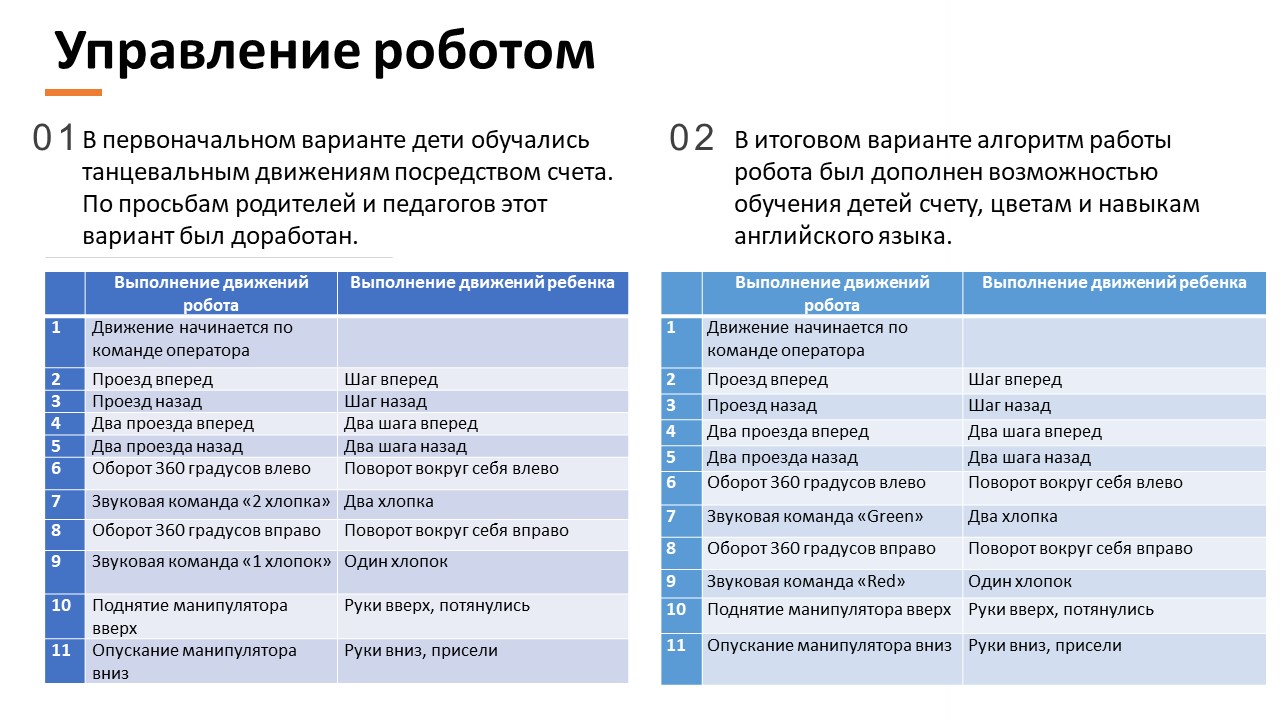 Управление роботом

01 В первоначальном варианте дети обучались танцевальным движениям посредством счета. По просьбам родителей и педагогов этот вариант был доработан.

| | Выполнение движений робота | Выполнение движений ребенка |
|---|---|---|
| 1 | Движение начинается по команде оператора | |
| 2 | Проезд вперед | Шаг вперед |
| 3 | Проезд назад | Шаг назад |
| 4 | Два проезда вперед | Два шага вперед |
| 5 | Два проезда назад | Два шага назад |
| 6 | Оборот 360 градусов влево | Поворот вокруг себя влево |
| 7 | Звуковая команда «2 хлопка» | Два хлопка |
| 8 | Оборот 360 градусов вправо | Поворот вокруг себя вправо |
| 9 | Звуковая команда «1 хлопок» | Один хлопок |
| 10 | Поднятие манипулятора вверх | Руки вверх, потянулись |
| 11 | Опускание манипулятора вниз | Руки вниз, присели |

02 В итоговом варианте алгоритм работы робота был дополнен возможностью обучения детей счету, цветам и навыкам английского языка.

| | Выполнение движений робота | Выполнение движений ребенка |
|---|---|---|
| 1 | Движение начинается по команде оператора | |
| 2 | Проезд вперед | Шаг вперед |
| 3 | Проезд назад | Шаг назад |
| 4 | Два проезда вперед | Два шага вперед |
| 5 | Два проезда назад | Два шага назад |
| 6 | Оборот 360 градусов влево | Поворот вокруг себя влево |
| 7 | Звуковая команда «Green» | Два хлопка |
| 8 | Оборот 360 градусов вправо | Поворот вокруг себя вправо |
| 9 | Звуковая команда «Red» | Один хлопок |
| 10 | Поднятие манипулятора вверх | Руки вверх, потянулись |
| 11 | Опускание манипулятора вниз | Руки вниз, присели |